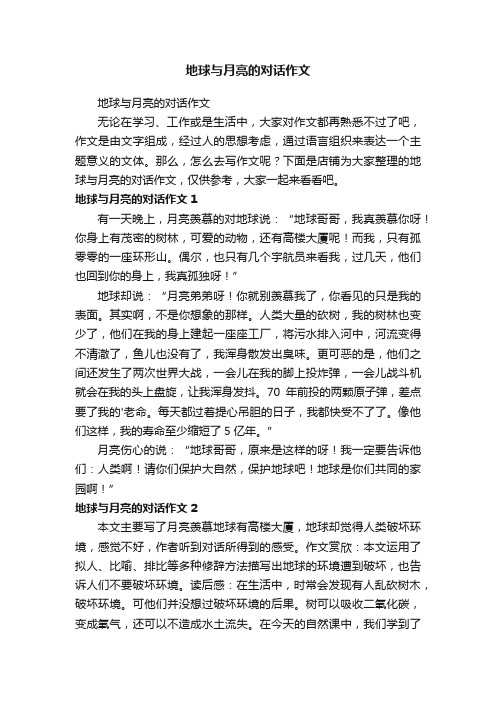 地球与月亮的对话作文

地球与月亮的对话作文

无论在学习、工作或是生活中，大家对作文都再熟悉不过了吧，作文是由文字组成，经过人的思想考虑，通过语言组织来表达一个主题意义的文体。那么，怎么去写作文呢？下面是店铺为大家整理的地球与月亮的对话作文，仅供参考，大家一起来看看吧。

地球与月亮的对话作文 1

有一天晚上，月亮羡慕的对地球说：“地球哥哥，我真羡慕你呀！你身上有茂密的树林，可爱的动物，还有高楼大厦呢！而我，只有孤零零的一座环形山。偶尔，也只有几个宇航员来看我，过几天，他们也回到你的身上，我真孤独呀！”

地球却说：“月亮弟弟呀！你就别羡慕我了，你看见的只是我的表面。其实啊，不是你想象的那样。人类大量的砍树，我的树林也变少了，他们在我的身上建起一座座工厂，将污水排入河中，河流变得不清澈了，鱼儿也没有了，我浑身散发出臭味。更可恶的是，他们之间还发生了两次世界大战，一会儿在我的脚上投炸弹，一会儿战斗机就会在我的头上盘旋，让我浑身发抖。70 年前投的两颗原子弹，差点要了我的'老命。每天都过着提心吊胆的日子，我都快受不了了。像他们这样，我的寿命至少缩短了 5 亿年。”

月亮伤心的说：“地球哥哥，原来是这样的呀！我一定要告诉他们：人类啊！请你们保护大自然，保护地球吧！地球是你们共同的家园啊！”

地球与月亮的对话作文 2

本文主要写了月亮羡慕地球有高楼大厦，地球却觉得人类破坏环境，感觉不好，作者听到对话所得到的感受。作文赏欣：本文运用了拟人、比喻、排比等多种修辞方法描写出地球的环境遭到破坏，也告诉人们不要破坏环境。读后感：在生活中，时常会发现有人乱砍树木，破坏环境。可他们并没想过破坏环境的后果。树可以吸收二氧化碳，变成氧气，还可以不造成水土流失。在今天的自然课中，我们学到了